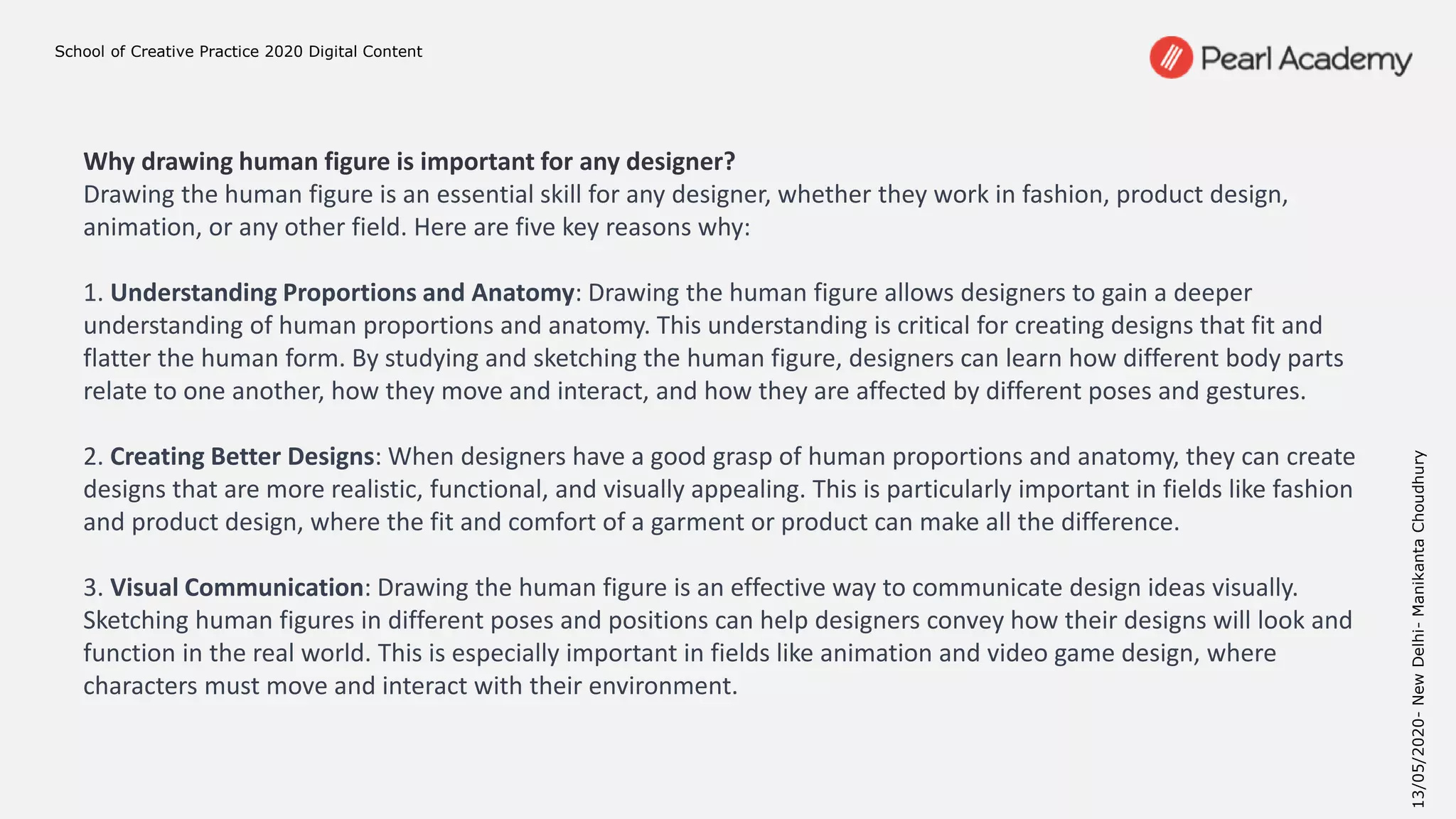 School of Creative Practice 2020 Digital Content

Pearl Academy

Why drawing human figure is important for any designer?
Drawing the human figure is an essential skill for any designer, whether they work in fashion, product design, animation, or any other field. Here are five key reasons why:

1. Understanding Proportions and Anatomy: Drawing the human figure allows designers to gain a deeper understanding of human proportions and anatomy. This understanding is critical for creating designs that fit and flatter the human form. By studying and sketching the human figure, designers can learn how different body parts relate to one another, how they move and interact, and how they are affected by different poses and gestures.

2. Creating Better Designs: When designers have a good grasp of human proportions and anatomy, they can create designs that are more realistic, functional, and visually appealing. This is particularly important in fields like fashion and product design, where the fit and comfort of a garment or product can make all the difference.

3. Visual Communication: Drawing the human figure is an effective way to communicate design ideas visually. Sketching human figures in different poses and positions can help designers convey how their designs will look and function in the real world. This is especially important in fields like animation and video game design, where characters must move and interact with their environment.

13/05/2020- New Delhi- Manikanta Choudhury